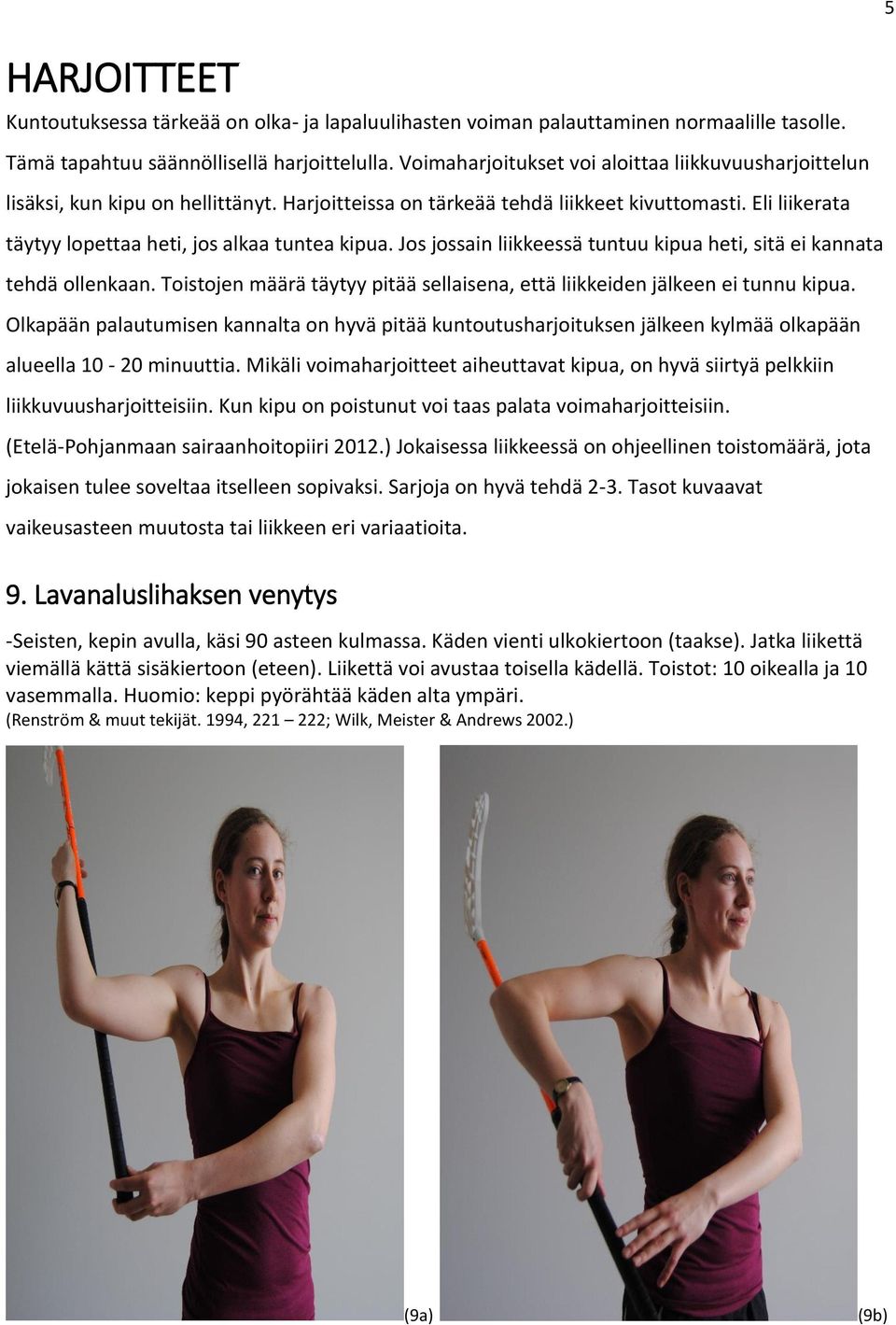 5

HARJOITTEET

Kuntoutuksessa tärkeää on olka- ja lapaluulihasten voiman palauttaminen normaalille tasolle. Tämä tapahtuu säännöllisellä harjoittelulla. Voimaharjoitukset voi aloittaa liikkuvuusharjoittelun lisäksi, kun kipu on hellittänyt. Harjoitteissa on tärkeää tehdä liikkeet kivuttomasti. Eli liikerata täytyy lopettaa heti, jos alkaa tuntea kipua. Jos jossain liikkeessä tuntuu kipua heti, sitä ei kannata tehdä ollenkaan. Toistojen määrä täytyy pitää sellaisena, että liikkeiden jälkeen ei tunnu kipua. Olkapään palautumisen kannalta on hyvä pitää kuntoutusharjoituksen jälkeen kylmää olkapään alueella 10 - 20 minuuttia. Mikäli voimaharjoitteet aiheuttavat kipua, on hyvä siirtyä pelkkiin liikkuvuusharjoitteisiin. Kun kipu on poistunut voi taas palata voimaharjoitteisiin. (Etelä-Pohjanmaan sairaanhoitopiiri 2012.) Jokaisessa liikkeessä on ohjeellinen toistomäärä, jota jokaisen tulee soveltaa itselleen sopivaksi. Sarjoja on hyvä tehdä 2-3. Tasot kuvaavat vaikeusasteen muutosta tai liikkeen eri variaatioita.

9. Lavanaluslihaksen venytys

-Seisten, kepin avulla, käsi 90 asteen kulmassa. Käden vienti ulkokiertoon (taakse). Jatka liikettä viemällä kättä sisäkiertoon (eteen). Liikettä voi avustaa toisella kädellä. Toistot: 10 oikealla ja 10 vasemmalla. Huomio: keppi pyörähtää käden alta ympäri.
(Renström & muut tekijät. 1994, 221 – 222; Wilk, Meister & Andrews 2002.)

(9a)

(9b)